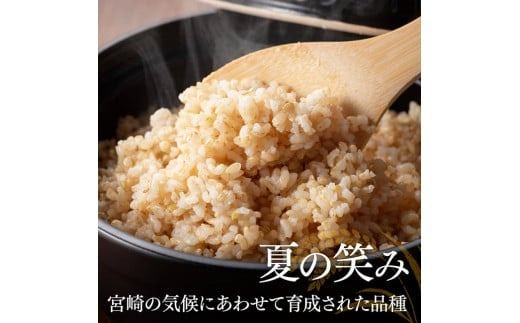 夏の笑み

宮崎の気候にあわせて育成された品種